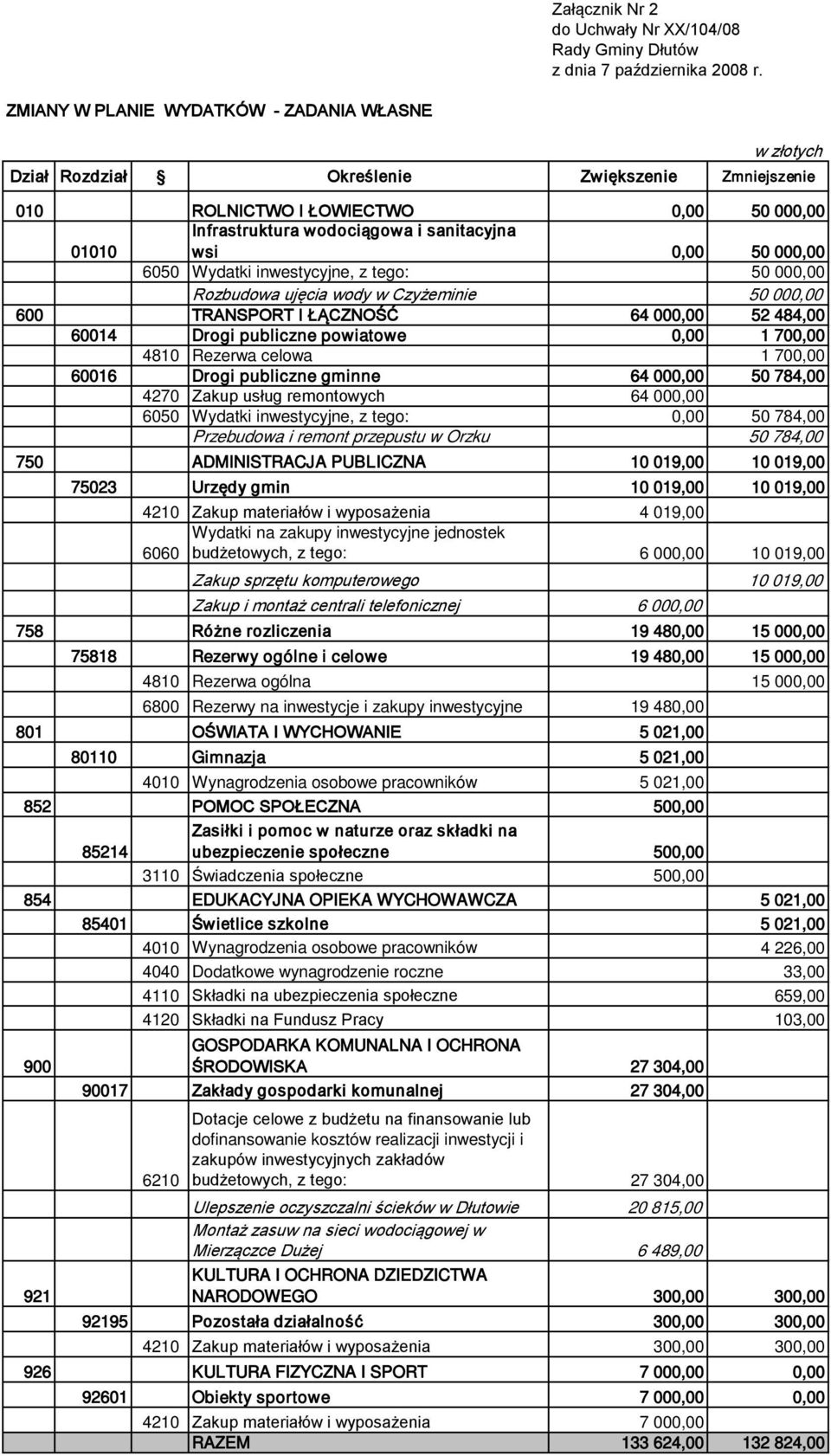 Załącznik Nr 2
do Uchwały Nr XX/104/08
Rady Gminy Dłutów
z dnia 7 października 2008 r.

ZMIANY W PLANIE WYDATKÓW - ZADANIA WŁASNE

w złotych

| Dział | Rozdział | § | Określenie | Zwiększenie | Zmniejszenie |
|---|---|---|---|---|---|
| 010 | | | ROLNICTWO I ŁOWIECTWO | 0,00 | 50 000,00 |
| | 01010 | | Infrastruktura wodociągowa i sanitacyjna wsi | 0,00 | 50 000,00 |
| | | 6050 | Wydatki inwestycyjne, z tego: | | 50 000,00 |
| | | | Rozbudowa ujęcia wody w Czyżeminie | | 50 000,00 |
| 600 | | | TRANSPORT I ŁĄCZNOŚĆ | 64 000,00 | 52 484,00 |
| | 60014 | | Drogi publiczne powiatowe | 0,00 | 1 700,00 |
| | | 4810 | Rezerwa celowa | | 1 700,00 |
| | 60016 | | Drogi publiczne gminne | 64 000,00 | 50 784,00 |
| | | 4270 | Zakup usług remontowych | 64 000,00 | |
| | | 6050 | Wydatki inwestycyjne, z tego: | 0,00 | 50 784,00 |
| | | | Przebudowa i remont przepustu w Orzku | | 50 784,00 |
| 750 | | | ADMINISTRACJA PUBLICZNA | 10 019,00 | 10 019,00 |
| | 75023 | | Urzędy gmin | 10 019,00 | 10 019,00 |
| | | 4210 | Zakup materiałów i wyposażenia | 4 019,00 | |
| | | 6060 | Wydatki na zakupy inwestycyjne jednostek budżetowych, z tego: | 6 000,00 | 10 019,00 |
| | | | Zakup sprzętu komputerowego | | 10 019,00 |
| | | | Zakup i montaż centrali telefonicznej | 6 000,00 | |
| 758 | | | Różne rozliczenia | 19 480,00 | 15 000,00 |
| | 75818 | | Rezerwy ogólne i celowe | 19 480,00 | 15 000,00 |
| | | 4810 | Rezerwa ogólna | | 15 000,00 |
| | | 6800 | Rezerwy na inwestycje i zakupy inwestycyjne | 19 480,00 | |
| 801 | | | OŚWIATA I WYCHOWANIE | 5 021,00 | |
| | 80110 | | Gimnazja | 5 021,00 | |
| | | 4010 | Wynagrodzenia osobowe pracowników | 5 021,00 | |
| 852 | | | POMOC SPOŁECZNA | 500,00 | |
| | 85214 | | Zasiłki i pomoc w naturze oraz składki na ubezpieczenie społeczne | 500,00 | |
| | | 3110 | Świadczenia społeczne | 500,00 | |
| 854 | | | EDUKACYJNA OPIEKA WYCHOWAWCZA | | 5 021,00 |
| | 85401 | | Świetlice szkolne | | 5 021,00 |
| | | 4010 | Wynagrodzenia osobowe pracowników | | 4 226,00 |
| | | 4040 | Dodatkowe wynagrodzenie roczne | | 33,00 |
| | | 4110 | Składki na ubezpieczenia społeczne | | 659,00 |
| | | 4120 | Składki na Fundusz Pracy | | 103,00 |
| 900 | | | GOSPODARKA KOMUNALNA I OCHRONA ŚRODOWISKA | 27 304,00 | |
| | 90017 | | Zakłady gospodarki komunalnej | 27 304,00 | |
| | | 6210 | Dotacje celowe z budżetu na finansowanie lub dofinansowanie kosztów realizacji inwestycji i zakupów inwestycyjnych zakładów budżetowych, z tego: | 27 304,00 | |
| | | | Ulepszenie oczyszczalni ścieków w Dłutowie | 20 815,00 | |
| | | | Montaż zasuw na sieci wodociągowej w Mierzączce Dużej | 6 489,00 | |
| 921 | | | KULTURA I OCHRONA DZIEDZICTWA NARODOWEGO | 300,00 | 300,00 |
| | 92195 | | Pozostała działalność | 300,00 | 300,00 |
| | | 4210 | Zakup materiałów i wyposażenia | 300,00 | 300,00 |
| 926 | | | KULTURA FIZYCZNA I SPORT | 7 000,00 | 0,00 |
| | 92601 | | Obiekty sportowe | 7 000,00 | 0,00 |
| | | 4210 | Zakup materiałów i wyposażenia | 7 000,00 | |
| | | | RAZEM | 133 624,00 | 132 824,00 |